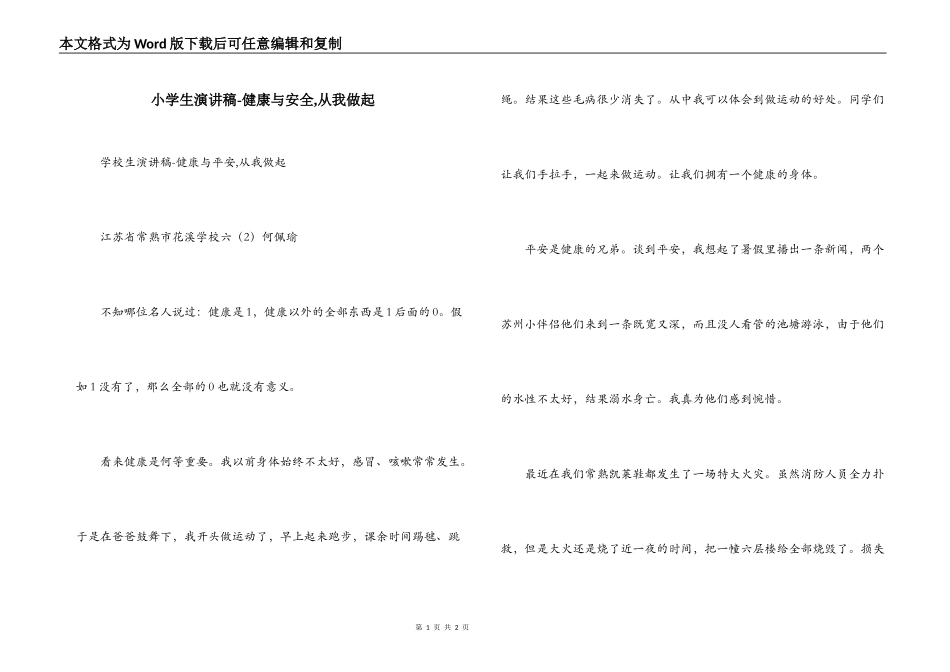 本文格式为Word版下载后可任意编辑和复制

小学生演讲稿-健康与安全,从我做起

学校生演讲稿-健康与平安,从我做起

江苏省常熟市花溪学校六（2）何佩瑜

不知哪位名人说过：健康是1，健康以外的全部东西是1后面的0。假如1没有了，那么全部的0也就没有意义。

看来健康是何等重要。我以前身体始终不太好，感冒、咳嗽常常发生。于是在爸爸鼓舞下，我开头做运动了，早上起来跑步，课余时间踢毽、跳绳。结果这些毛病很少消失了。从中我可以体会到做运动的好处。同学们让我们手拉手，一起来做运动。让我们拥有一个健康的身体。

平安是健康的兄弟。谈到平安，我想起了暑假里播出一条新闻，两个苏州小伴侣他们来到一条既宽又深，而且没人看管的池塘游泳，由于他们的水性不太好，结果溺水身亡。我真为他们感到惋惜。

最近在我们常熟凯莱鞋都发生了一场特大火灾。虽然消防人员全力扑救，但是大火还是烧了近一夜的时间，把一幢六层楼给全部烧毁了。损失

第 1 页 共 2 页